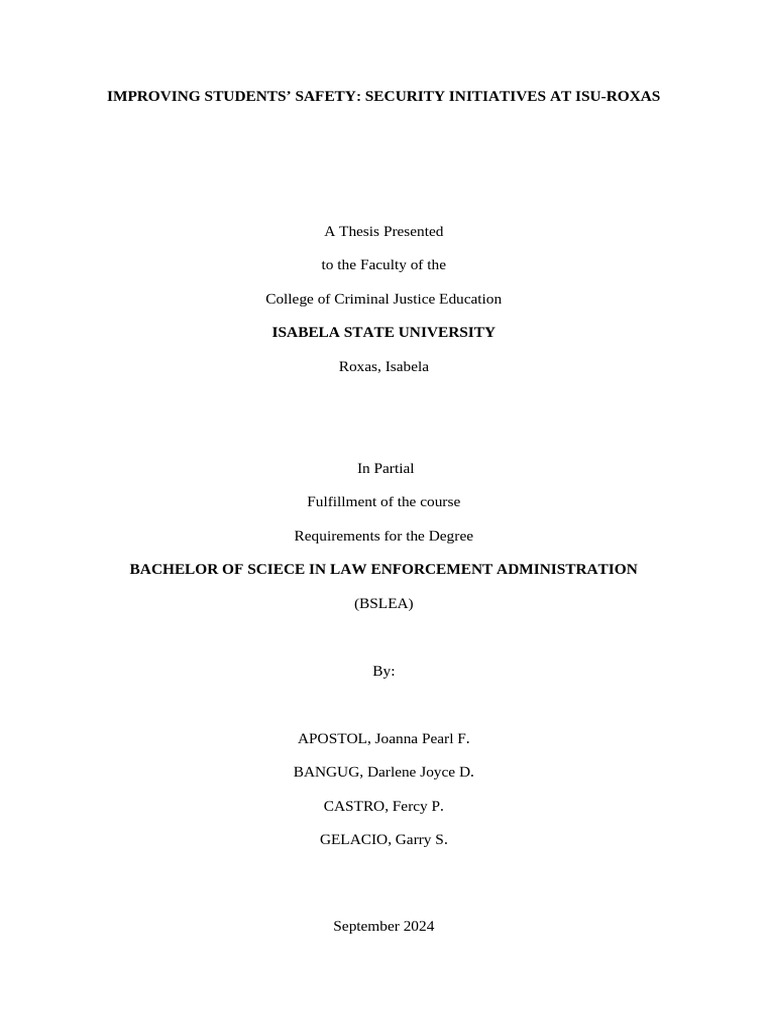 IMPROVING STUDENTS' SAFETY: SECURITY INITIATIVES AT ISU-ROXAS

A Thesis Presented

to the Faculty of the

College of Criminal Justice Education

ISABELA STATE UNIVERSITY

Roxas, Isabela

In Partial

Fulfillment of the course

Requirements for the Degree

BACHELOR OF SCIECE IN LAW ENFORCEMENT ADMINISTRATION

(BSLEA)

By:

APOSTOL, Joanna Pearl F.

BANGUG, Darlene Joyce D.

CASTRO, Fercy P.

GELACIO, Garry S.

September 2024